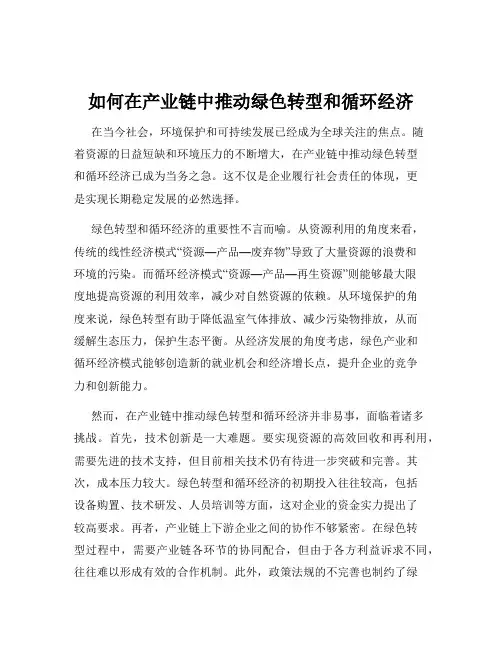 如何在产业链中推动绿色转型和循环经济

在当今社会，环境保护和可持续发展已经成为全球关注的焦点。随着资源的日益短缺和环境压力的不断增大，在产业链中推动绿色转型和循环经济已成为当务之急。这不仅是企业履行社会责任的体现，更是实现长期稳定发展的必然选择。

绿色转型和循环经济的重要性不言而喻。从资源利用的角度来看，传统的线性经济模式“资源—产品—废弃物”导致了大量资源的浪费和环境的污染。而循环经济模式“资源—产品—再生资源”则能够最大限度地提高资源的利用效率，减少对自然资源的依赖。从环境保护的角度来说，绿色转型有助于降低温室气体排放、减少污染物排放，从而缓解生态压力，保护生态平衡。从经济发展的角度考虑，绿色产业和循环经济模式能够创造新的就业机会和经济增长点，提升企业的竞争力和创新能力。

然而，在产业链中推动绿色转型和循环经济并非易事，面临着诸多挑战。首先，技术创新是一大难题。要实现资源的高效回收和再利用，需要先进的技术支持，但目前相关技术仍有待进一步突破和完善。其次，成本压力较大。绿色转型和循环经济的初期投入往往较高，包括设备购置、技术研发、人员培训等方面，这对企业的资金实力提出了较高要求。再者，产业链上下游企业之间的协作不够紧密。在绿色转型过程中，需要产业链各环节的协同配合，但由于各方利益诉求不同，往往难以形成有效的合作机制。此外，政策法规的不完善也制约了绿